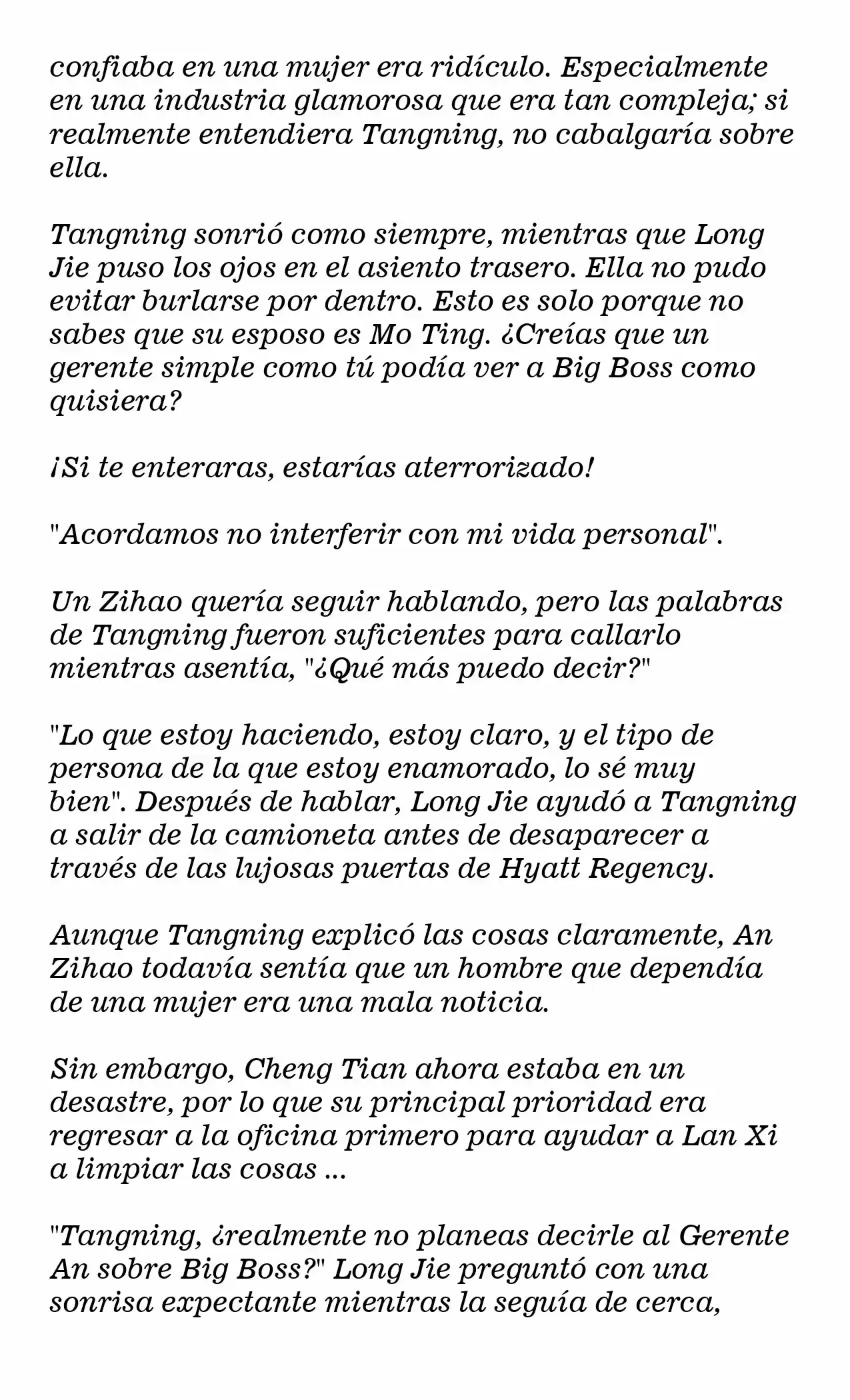 confiaba en una mujer era ridículo. Especialmente en una industria glamorosa que era tan compleja; si realmente entendiera Tangning, no cabalgaría sobre ella.

Tangning sonrió como siempre, mientras que Long Jie puso los ojos en el asiento trasero. Ella no pudo evitar burlarse por dentro. Esto es solo porque no sabes que su esposo es Mo Ting. ¿Creías que un gerente simple como tú podía ver a Big Boss como quisiera?

¡Si te enteraras, estarías aterrorizado!

"Acordamos no interferir con mi vida personal".

Un Zihao quería seguir hablando, pero las palabras de Tangning fueron suficientes para callarlo mientras asentía, "¿Qué más puedo decir?"

"Lo que estoy haciendo, estoy claro, y el tipo de persona de la que estoy enamorado, lo sé muy bien". Después de hablar, Long Jie ayudó a Tangning a salir de la camioneta antes de desaparecer a través de las lujosas puertas de Hyatt Regency.

Aunque Tangning explicó las cosas claramente, An Zihao todavía sentía que un hombre que dependía de una mujer era una mala noticia.

Sin embargo, Cheng Tian ahora estaba en un desastre, por lo que su principal prioridad era regresar a la oficina primero para ayudar a Lan Xi a limpiar las cosas ...

"Tangning, ¿realmente no planeas decirle al Gerente An sobre Big Boss?" Long Jie preguntó con una sonrisa expectante mientras la seguía de cerca,